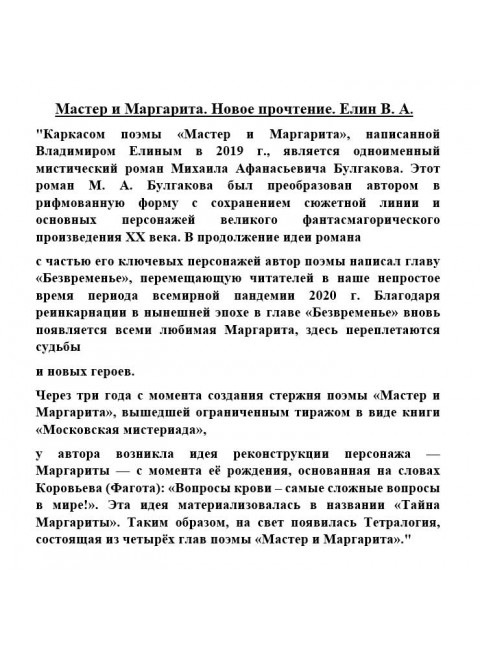 Мастер и Маргарита. Новое прочтение. Елин В. А.

"Каркасом поэмы «Мастер и Маргарита», написанной Владимиром Елиным в 2019 г., является одноименный мистический роман Михаила Афанасьевича Булгакова. Этот роман М. А. Булгакова был преобразован автором в рифмованную форму с сохранением сюжетной линии и основных персонажей великого фантасмагорического произведения XX века. В продолжение идеи романа

с частью его ключевых персонажей автор поэмы написал главу «Безвременье», перемещающую читателей в наше непростое время периода всемирной пандемии 2020 г. Благодаря реинкарнации в нынешней эпохе в главе «Безвременье» вновь появляется всеми любимая Маргарита, здесь переплетаются судьбы

и новых героев.

Через три года с момента создания стержня поэмы «Мастер и Маргарита», вышедшей ограниченным тиражом в виде книги «Московская мистериада»,

у автора возникла идея реконструкции персонажа — Маргариты — с момента её рождения, основанная на словах Коровьева (Фагота): «Вопросы крови – самые сложные вопросы в мире!». Эта идея материализовалась в названии «Тайна Маргариты». Таким образом, на свет появилась Тетралогия, состоящая из четырёх глав поэмы «Мастер и Маргарита»."